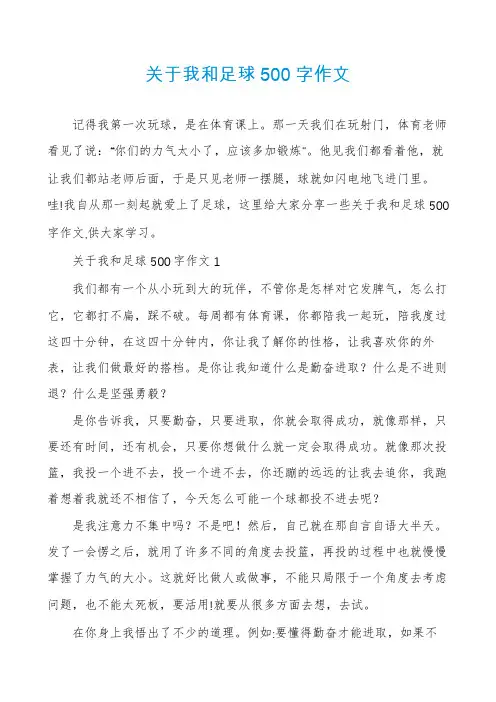 关于我和足球500字作文

记得我第一次玩球，是在体育课上。那一天我们在玩射门，体育老师看见了说："你们的力气太小了，应该多加锻炼"。他见我们都看着他，就让我们都站老师后面，于是只见老师一摆腿，球就如闪电地飞进门里。哇!我自从那一刻起就爱上了足球，这里给大家分享一些关于我和足球500字作文,供大家学习。

关于我和足球500字作文1

我们都有一个从小玩到大的玩伴，不管你是怎样对它发脾气，怎么打它，它都打不扁，踩不破。每周都有体育课，你都陪我一起玩，陪我度过这四十分钟，在这四十分钟内，你让我了解你的性格，让我喜欢你的外表，让我们做最好的搭档。是你让我知道什么是勤奋进取？什么是不进则退？什么是坚强勇毅？

是你告诉我，只要勤奋，只要进取，你就会取得成功，就像那样，只要还有时间，还有机会，只要你想做什么就一定会取得成功。就像那次投篮，我投一个进不去，投一个进不去，你还蹦的远远的让我去追你，我跑着想着我就还不相信了，今天怎么可能一个球都投不进去呢？

是我注意力不集中吗？不是吧！然后，自己就在那自言自语大半天。发了一会愣之后，就用了许多不同的角度去投篮，再投的过程中也就慢慢掌握了力气的大小。这就好比做人或做事，不能只局限于一个角度去考虑问题，也不能太死板，要活用!就要从很多方面去想，去试。

在你身上我悟出了不少的道理。例如:要懂得勤奋才能进取，如果不